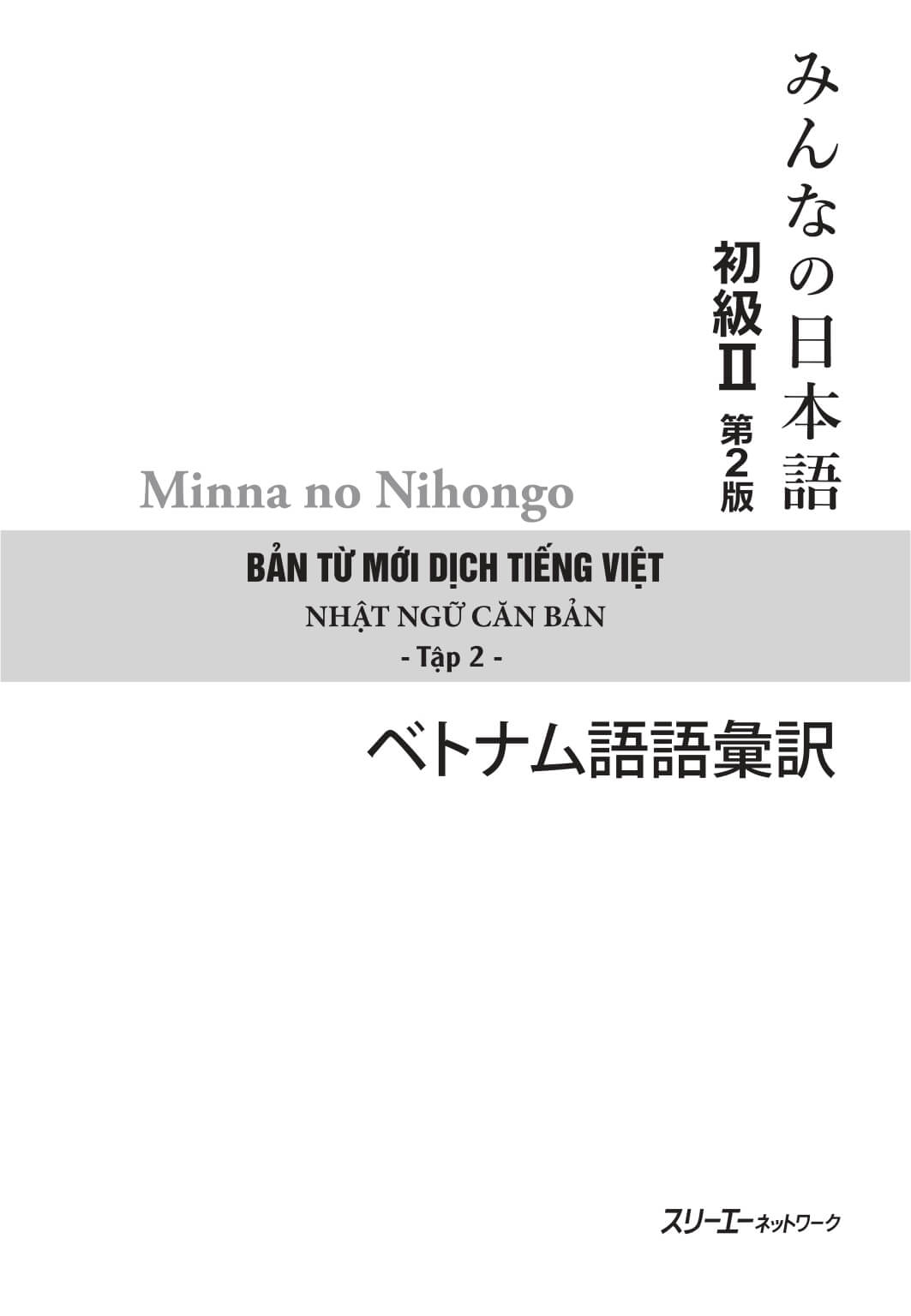 みんなの日本語

初級II 第2版

Minna no Nihongo

BẢN TỪ MỚI DỊCH TIẾNG VIỆT

NHẬT NGỮ CĂN BẢN

- Tập 2 -

ベトナム語語彙訳

スリーエーネットワーク